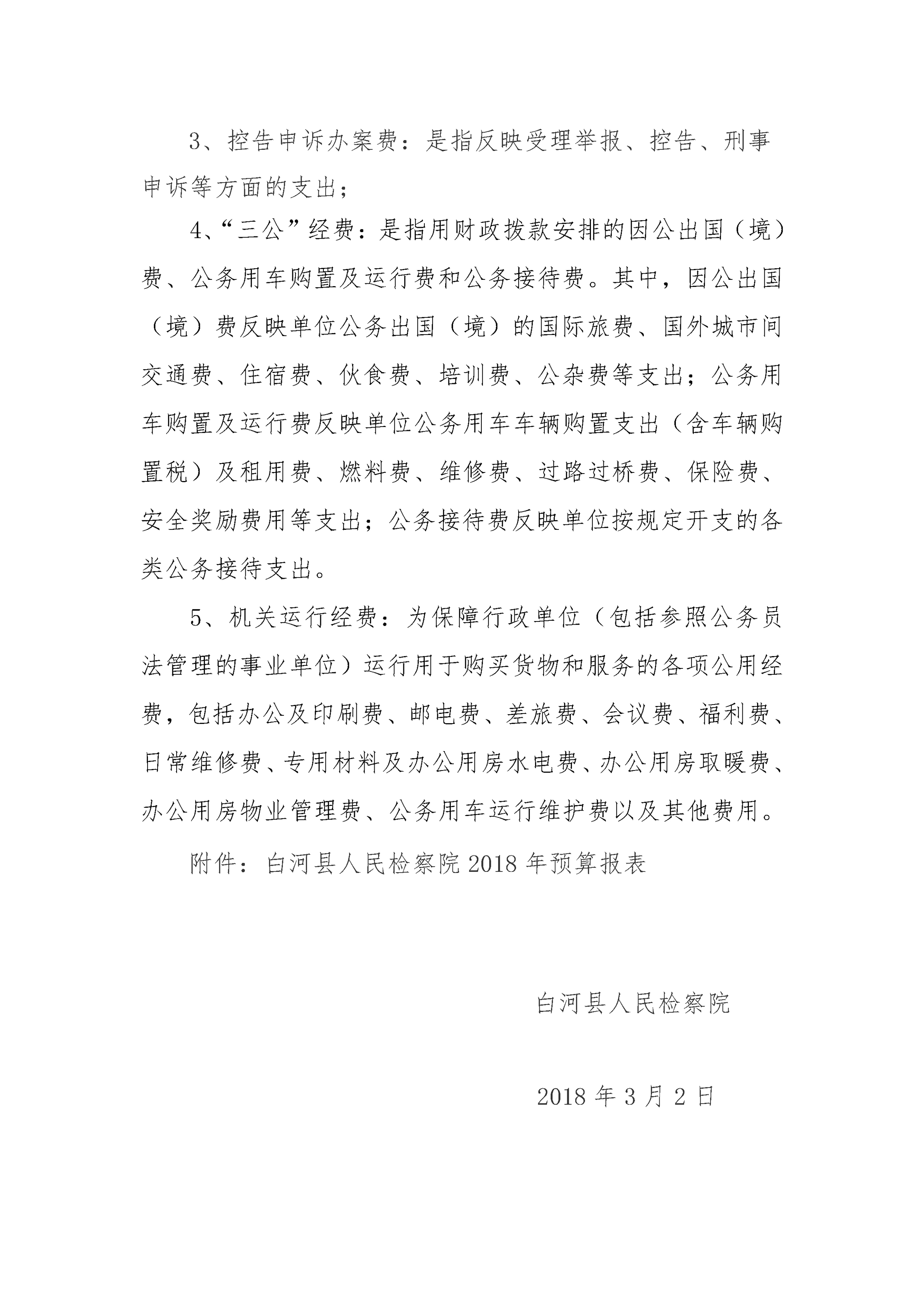 3、控告申诉办案费：是指反映受理举报、控告、刑事申诉等方面的支出；

4、“三公”经费：是指用财政拨款安排的因公出国（境）费、公务用车购置及运行费和公务接待费。其中，因公出国（境）费反映单位公务出国（境）的国际旅费、国外城市间交通费、住宿费、伙食费、培训费、公杂费等支出；公务用车购置及运行费反映单位公务用车车辆购置支出（含车辆购置税）及租用费、燃料费、维修费、过路过桥费、保险费、安全奖励费用等支出；公务接待费反映单位按规定开支的各类公务接待支出。

5、机关运行经费：为保障行政单位（包括参照公务员法管理的事业单位）运行用于购买货物和服务的各项公用经费，包括办公及印刷费、邮电费、差旅费、会议费、福利费、日常维修费、专用材料及办公用房水电费、办公用房取暖费、办公用房物业管理费、公务用车运行维护费以及其他费用。

附件：白河县人民检察院 2018 年预算报表

白河县人民检察院

2018 年 3 月 2 日